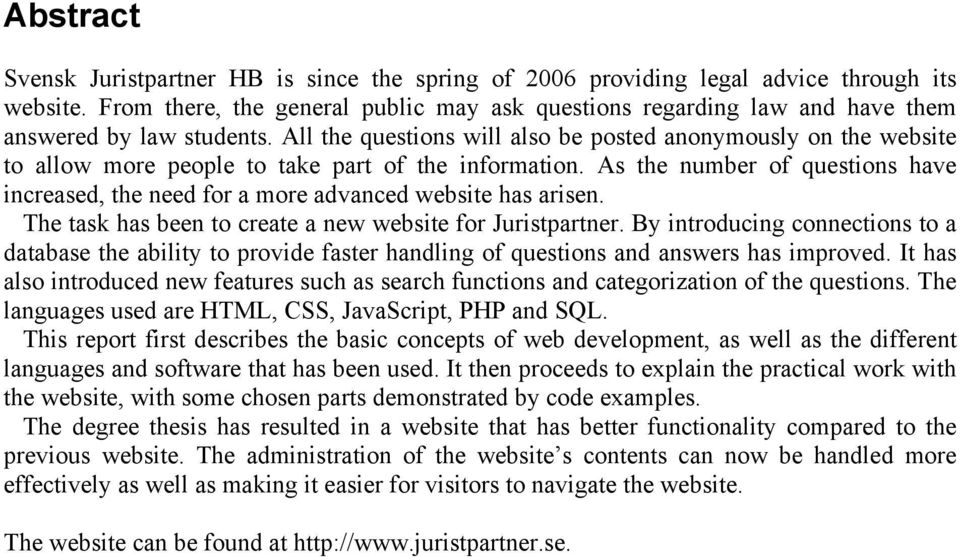 Abstract

Svensk Juristpartner HB is since the spring of 2006 providing legal advice through its website. From there, the general public may ask questions regarding law and have them answered by law students. All the questions will also be posted anonymously on the website to allow more people to take part of the information. As the number of questions have increased, the need for a more advanced website has arisen.

The task has been to create a new website for Juristpartner. By introducing connections to a database the ability to provide faster handling of questions and answers has improved. It has also introduced new features such as search functions and categorization of the questions. The languages used are HTML, CSS, JavaScript, PHP and SQL.

This report first describes the basic concepts of web development, as well as the different languages and software that has been used. It then proceeds to explain the practical work with the website, with some chosen parts demonstrated by code examples.

The degree thesis has resulted in a website that has better functionality compared to the previous website. The administration of the website's contents can now be handled more effectively as well as making it easier for visitors to navigate the website.

The website can be found at http://www.juristpartner.se.